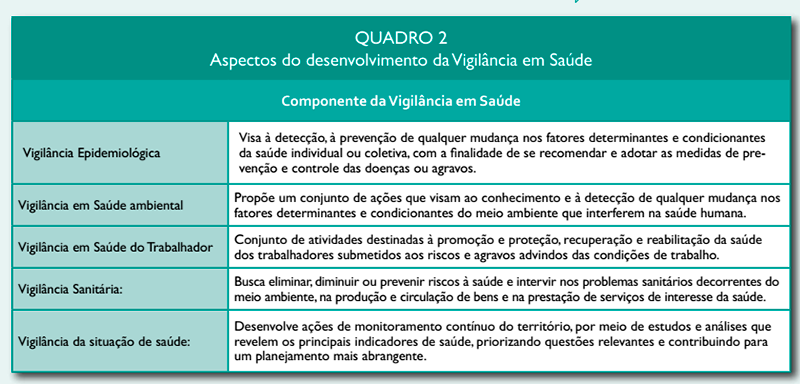 QUADRO 2
Aspectos do desenvolvimento da Vigilância em Saúde

| Componente da Vigilância em Saúde | |
|---|---|
| Vigilância Epidemiológica | Visa à detecção, à prevenção de qualquer mudança nos fatores determinantes e condicionantes da saúde individual ou coletiva, com a finalidade de se recomendar e adotar as medidas de prevenção e controle das doenças ou agravos. |
| Vigilância em Saúde ambiental | Propõe um conjunto de ações que visam ao conhecimento e à detecção de qualquer mudança nos fatores determinantes e condicionantes do meio ambiente que interferem na saúde humana. |
| Vigilância em Saúde do Trabalhador | Conjunto de atividades destinadas à promoção e proteção, recuperação e reabilitação da saúde dos trabalhadores submetidos aos riscos e agravos advindos das condições de trabalho. |
| Vigilância Sanitária: | Busca eliminar, diminuir ou prevenir riscos à saúde e intervir nos problemas sanitários decorrentes do meio ambiente, na produção e circulação de bens e na prestação de serviços de interesse da saúde. |
| Vigilância da situação de saúde: | Desenvolve ações de monitoramento contínuo do território, por meio de estudos e análises que revelem os principais indicadores de saúde, priorizando questões relevantes e contribuindo para um planejamento mais abrangente. |